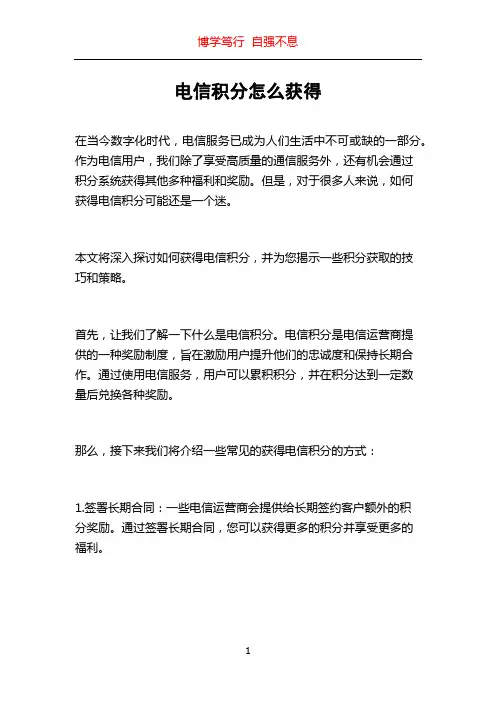 博学笃行 自强不息

电信积分怎么获得

在当今数字化时代，电信服务已成为人们生活中不可或缺的一部分。作为电信用户，我们除了享受高质量的通信服务外，还有机会通过积分系统获得其他多种福利和奖励。但是，对于很多人来说，如何获得电信积分可能还是一个迷。

本文将深入探讨如何获得电信积分，并为您揭示一些积分获取的技巧和策略。

首先，让我们了解一下什么是电信积分。电信积分是电信运营商提供的一种奖励制度，旨在激励用户提升他们的忠诚度和保持长期合作。通过使用电信服务，用户可以累积积分，并在积分达到一定数量后兑换各种奖励。

那么，接下来我们将介绍一些常见的获得电信积分的方式：

1.签署长期合同：一些电信运营商会提供给长期签约客户额外的积分奖励。通过签署长期合同，您可以获得更多的积分并享受更多的福利。

1